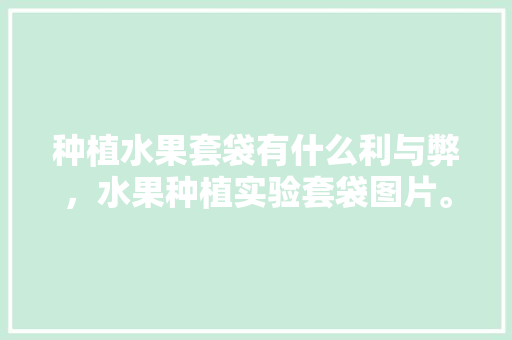 种植水果套袋有什么利与弊，水果种植实验套袋图片。